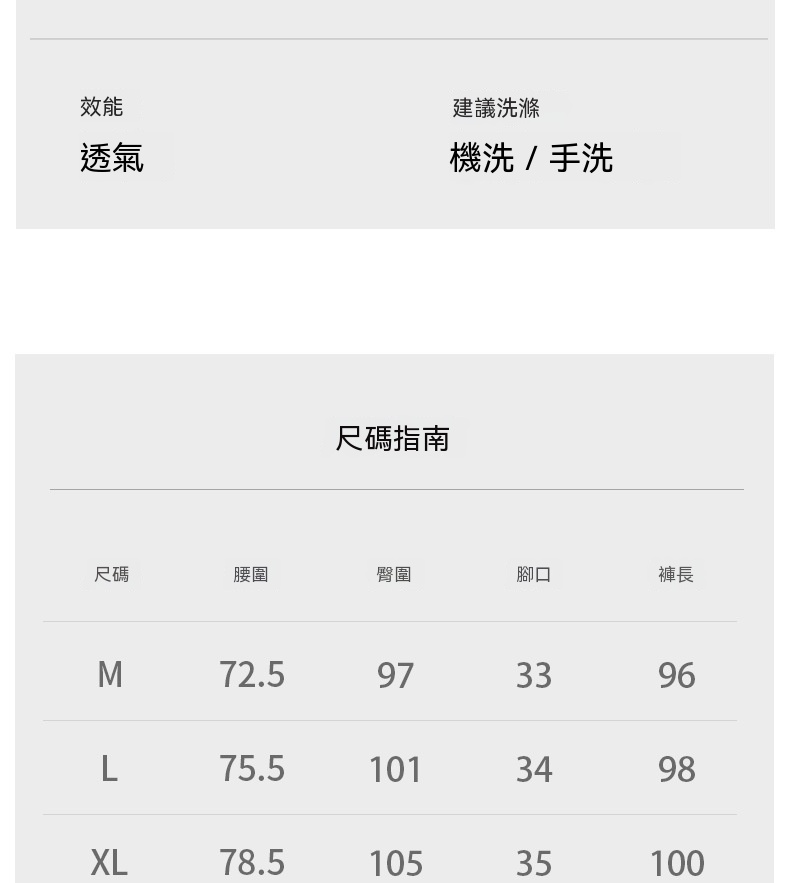 效能
透氣

建議洗滌
機洗 / 手洗

尺碼指南

| 尺碼 | 腰圍 | 臀圍 | 腳口 | 褲長 |
|---|---|---|---|---|
| M | 72.5 | 97 | 33 | 96 |
| L | 75.5 | 101 | 34 | 98 |
| XL | 78.5 | 105 | 35 | 100 |